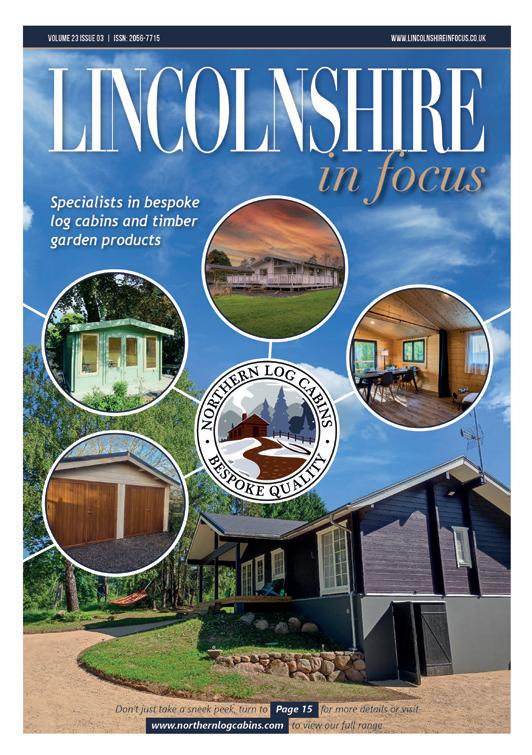 VOLUME 23 ISSUE 03 | ISSN: 2056-7715

WWW.LINCOLNSHIREINFOCUS.CO.UK

LINCOLNSHIRE
in focus

Specialists in bespoke log cabins and timber garden products

NORTHERN LOG CABINS
BESPOKE QUALITY

Don't just take a sneek peek, turn to Page 15 for more details or visit www.northernlogcabins.com to view our full range.